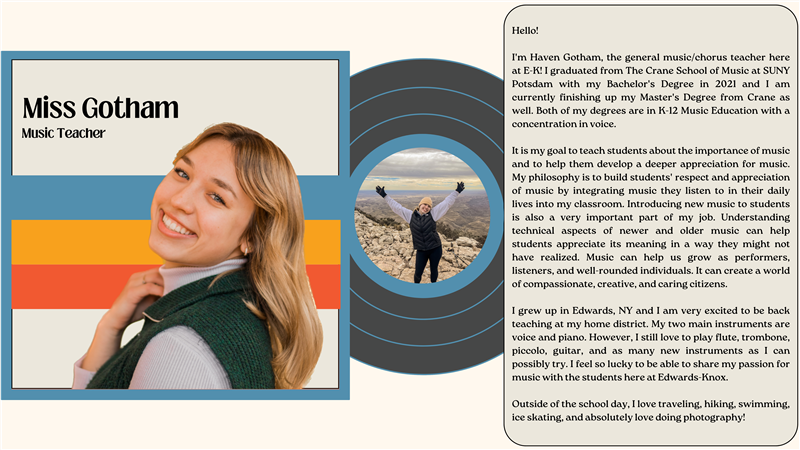 Miss Gotham

Music Teacher

Hello!

I'm Haven Gotham, the general music/chorus teacher here at E-K! I graduated from The Crane School of Music at SUNY Potsdam with my Bachelor's Degree in 2021 and I am currently finishing up my Master's Degree from Crane as well. Both of my degrees are in K-12 Music Education with a concentration in voice.

It is my goal to teach students about the importance of music and to help them develop a deeper appreciation for music. My philosophy is to build students' respect and appreciation of music by integrating music they listen to in their daily lives into my classroom. Introducing new music to students is also a very important part of my job. Understanding technical aspects of newer and older music can help students appreciate its meaning in a way they might not have realized. Music can help us grow as performers, listeners, and well-rounded individuals. It can create a world of compassionate, creative, and caring citizens.

I grew up in Edwards, NY and I am very excited to be back teaching at my home district. My two main instruments are voice and piano. However, I still love to play flute, trombone, piccolo, guitar, and as many new instruments as I can possibly try. I feel so lucky to be able to share my passion for music with the students here at Edwards-Knox.

Outside of the school day, I love traveling, hiking, swimming, ice skating, and absolutely love doing photography!